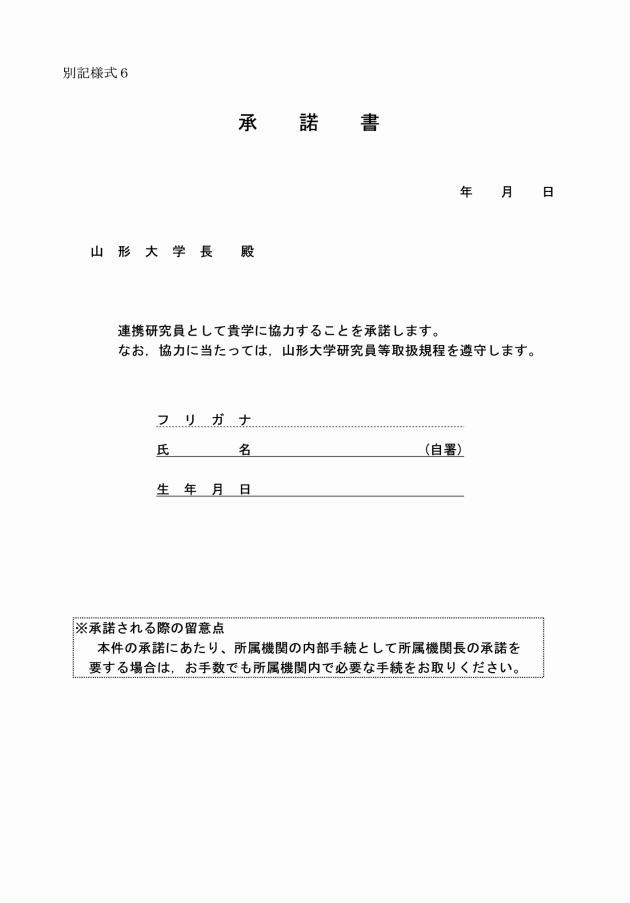 別記様式６

承　諾　書

年　月　日

山 形 大 学 長　殿

連携研究員として貴学に協力することを承諾します。
なお，協力に当たっては，山形大学研究員等取扱規程を遵守します。

フ リ ガ ナ

氏　　名　　　　　　　　　（自署）

生 年 月 日

※承諾される際の留意点
本件の承諾にあたり、所属機関の内部手続として所属機関長の承諾を要する場合は，お手数でも所属機関内で必要な手続をお取りください。